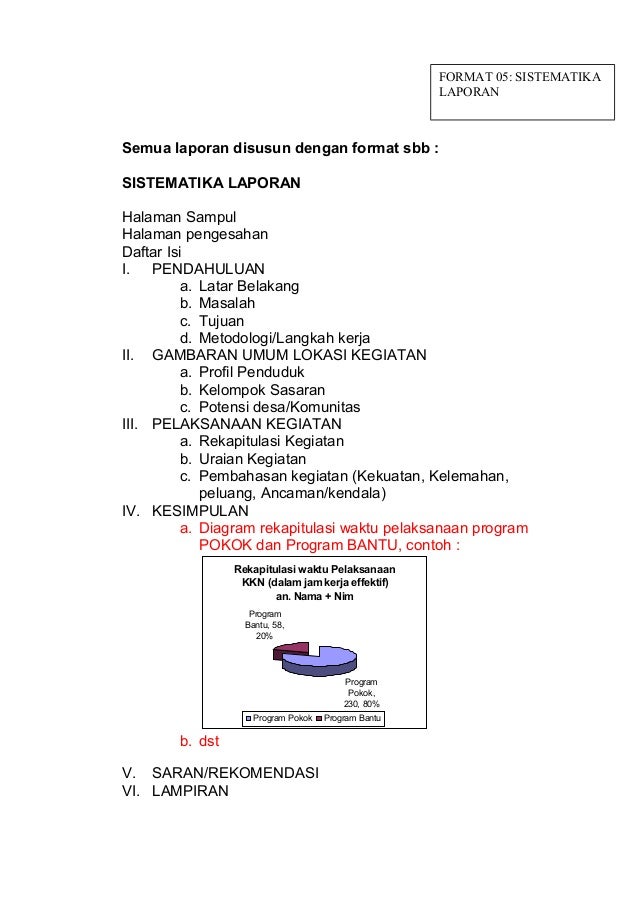 FORMAT 05: SISTEMATIKA LAPORAN

Semua laporan disusun dengan format sbb :

SISTEMATIKA LAPORAN

Halaman Sampul
Halaman pengesahan
Daftar Isi
I. PENDAHULUAN
a. Latar Belakang
b. Masalah
c. Tujuan
d. Metodologi/Langkah kerja
II. GAMBARAN UMUM LOKASI KEGIATAN
a. Profil Penduduk
b. Kelompok Sasaran
c. Potensi desa/Komunitas
III. PELAKSANAAN KEGIATAN
a. Rekapitulasi Kegiatan
b. Uraian Kegiatan
c. Pembahasan kegiatan (Kekuatan, Kelemahan, peluang, Ancaman/kendala)
IV. KESIMPULAN
a. Diagram rekapitulasi waktu pelaksanaan program POKOK dan Program BANTU, contoh :

Rekapitulasi waktu Pelaksanaan KKN (dalam jam kerja effektif) an. Nama + Nim

Program Bantu, 58, 20%

Program Pokok, 230, 80%

Program Pokok Program Bantu

b. dst

V. SARAN/REKOMENDASI
VI. LAMPIRAN